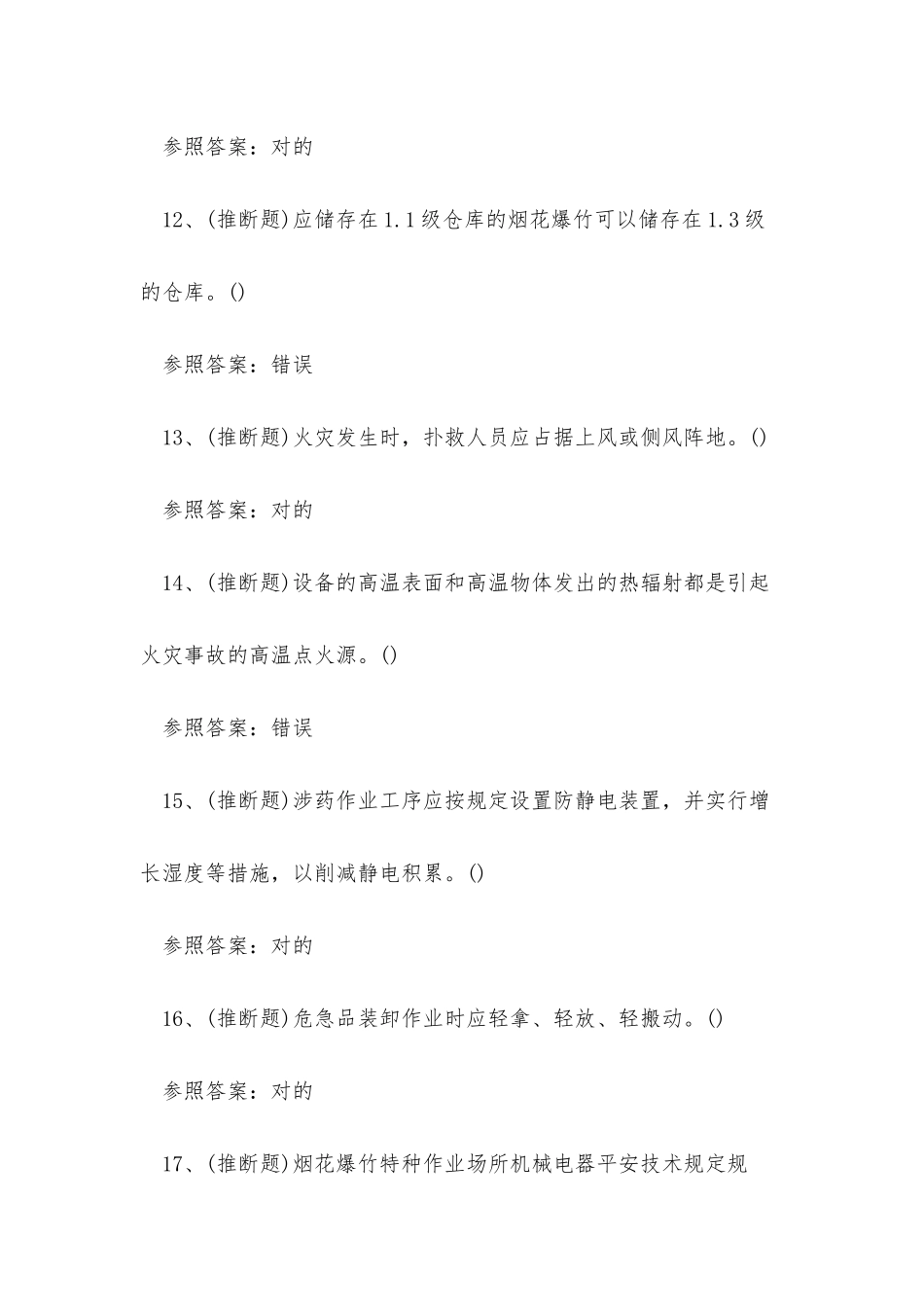 参照答案：对的

12、(推断题)应储存在1.1级仓库的烟花爆竹可以储存在1.3级的仓库。()

参照答案：错误

13、(推断题)火灾发生时，扑救人员应占据上风或侧风阵地。()

参照答案：对的

14、(推断题)设备的高温表面和高温物体发出的热辐射都是引起火灾事故的高温点火源。()

参照答案：错误

15、(推断题)涉药作业工序应按规定设置防静电装置，并实行增长湿度等措施，以削减静电积累。()

参照答案：对的

16、(推断题)危急品装卸作业时应轻拿、轻放、轻搬动。()

参照答案：对的

17、(推断题)烟花爆竹特种作业场所机械电器平安技术规定规